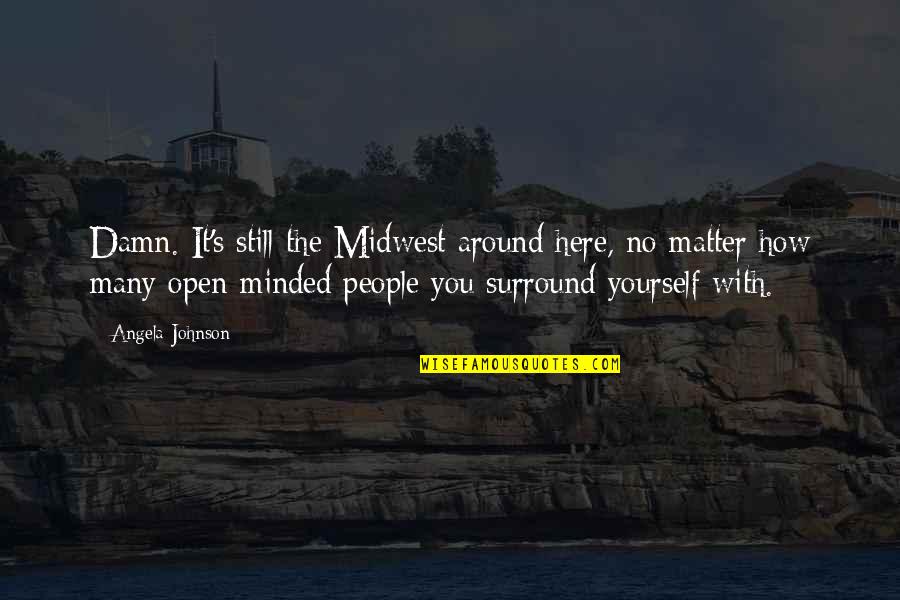 Damn. It's still the Midwest around here, no matter how many open minded people you surround yourself with.

Angela Johnson

WISEFAMOUSQUOTES.COM